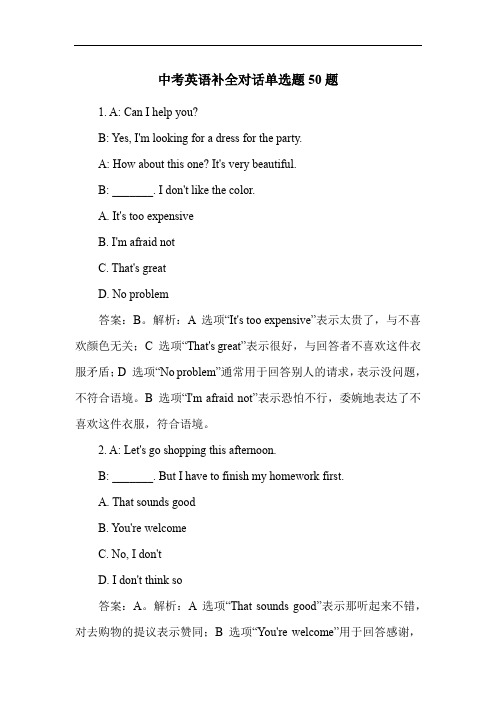 中考英语补全对话单选题 50 题

1. A: Can I help you?

B: Yes, I'm looking for a dress for the party.

A: How about this one? It's very beautiful.

B: _______. I don't like the color.

A. It's too expensive

B. I'm afraid not

C. That's great

D. No problem

答案：B。解析：A 选项“It's too expensive”表示太贵了，与不喜欢颜色无关；C 选项“That's great”表示很好，与回答者不喜欢这件衣服矛盾；D 选项“No problem”通常用于回答别人的请求，表示没问题，不符合语境。B 选项“I'm afraid not”表示恐怕不行，委婉地表达了不喜欢这件衣服，符合语境。

2. A: Let's go shopping this afternoon.

B: _______. But I have to finish my homework first.

A. That sounds good

B. You're welcome

C. No, I don't

D. I don't think so

答案：A。解析：A 选项“That sounds good”表示那听起来不错，对去购物的提议表示赞同；B 选项“You're welcome”用于回答感谢，